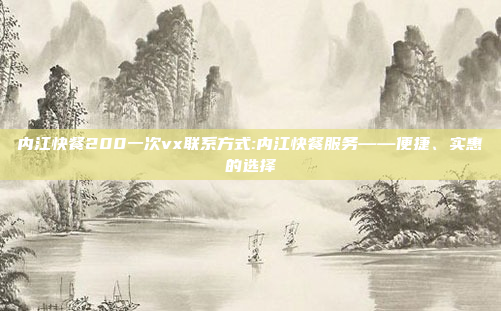 内江快餐200一次vx联系方式:内江快餐服务——便捷、实惠的选择